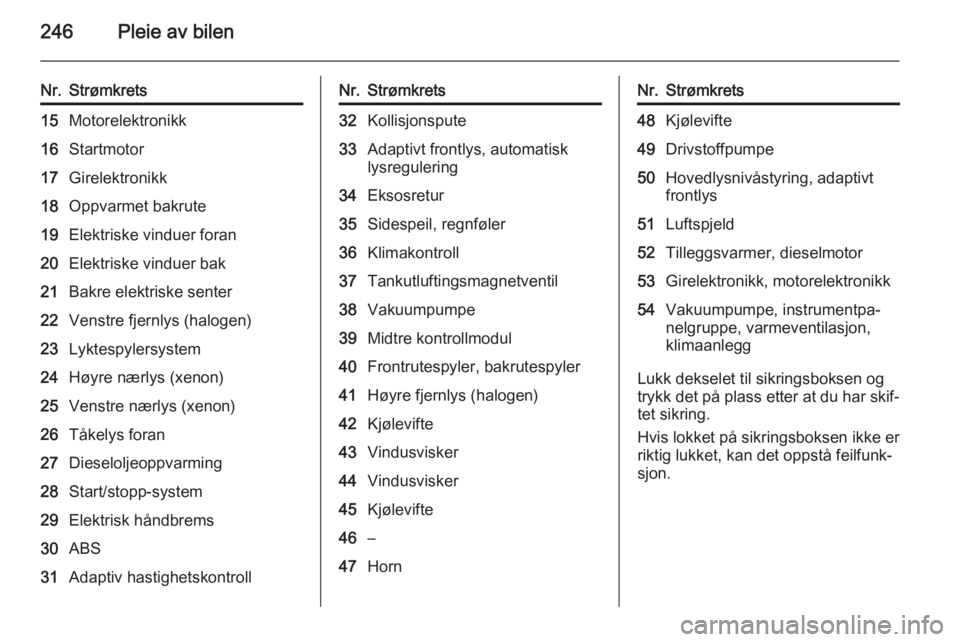 246 Pleie av bilen

| Nr. | Strømkrets |
|---|---|
| 15 | Motorelektronikk |
| 16 | Startmotor |
| 17 | Girelektronikk |
| 18 | Oppvarmet bakrute |
| 19 | Elektriske vinduer foran |
| 20 | Elektriske vinduer bak |
| 21 | Bakre elektriske senter |
| 22 | Venstre fjernlys (halogen) |
| 23 | Lyktespylersystem |
| 24 | Høyre nærlys (xenon) |
| 25 | Venstre nærlys (xenon) |
| 26 | Tåkelys foran |
| 27 | Dieseloljeoppvarming |
| 28 | Start/stopp-system |
| 29 | Elektrisk håndbrems |
| 30 | ABS |
| 31 | Adaptiv hastighetskontroll |

| Nr. | Strømkrets |
|---|---|
| 32 | Kollisjonspute |
| 33 | Adaptivt frontlys, automatisk lysregulering |
| 34 | Eksosretur |
| 35 | Sidespeil, regnføler |
| 36 | Klimakontroll |
| 37 | Tankutluftingsmagnetventil |
| 38 | Vakuumpumpe |
| 39 | Midtre kontrollmodul |
| 40 | Frontrutespyler, bakrutespyler |
| 41 | Høyre fjernlys (halogen) |
| 42 | Kjølevifte |
| 43 | Vindusvisker |
| 44 | Vindusvisker |
| 45 | Kjølevifte |
| 46 | – |
| 47 | Horn |

| Nr. | Strømkrets |
|---|---|
| 48 | Kjølevifte |
| 49 | Drivstoffpumpe |
| 50 | Hovedlysnivåstyring, adaptivt frontlys |
| 51 | Luftspjeld |
| 52 | Tilleggsvarmer, dieselmotor |
| 53 | Girelektronikk, motorelektronikk |
| 54 | Vakuumpumpe, instrumentpanelgruppe, varmeventilasjon, klimaanlegg |

Lukk dekselet til sikringsboksen og trykk det på plass etter at du har skiftet sikring.

Hvis lokket på sikringsboksen ikke er riktig lukket, kan det oppstå feilfunksjon.

carmanualsonline.info